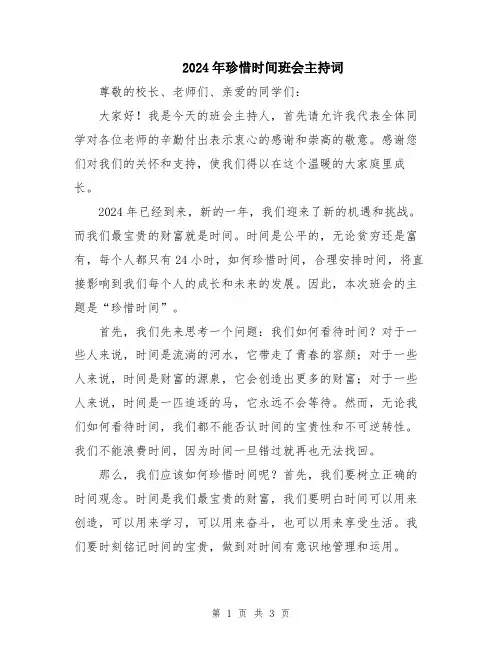 2024年珍惜时间班会主持词

尊敬的校长、老师们、亲爱的同学们：

大家好！我是今天的班会主持人，首先请允许我代表全体同学对各位老师的辛勤付出表示衷心的感谢和崇高的敬意。感谢您们对我们的关怀和支持，使我们得以在这个温暖的大家庭里成长。

2024年已经到来，新的一年，我们迎来了新的机遇和挑战。而我们最宝贵的财富就是时间。时间是公平的，无论贫穷还是富有，每个人都只有24小时，如何珍惜时间，合理安排时间，将直接影响到我们每个人的成长和未来的发展。因此，本次班会的主题是“珍惜时间”。

首先，我们先来思考一个问题：我们如何看待时间？对于一些人来说，时间是流淌的河水，它带走了青春的容颜；对于一些人来说，时间是财富的源泉，它会创造出更多的财富；对于一些人来说，时间是一匹追逐的马，它永远不会等待。然而，无论我们如何看待时间，我们都不能否认时间的宝贵性和不可逆转性。我们不能浪费时间，因为时间一旦错过就再也无法找回。

那么，我们应该如何珍惜时间呢？首先，我们要树立正确的时间观念。时间是我们最宝贵的财富，我们要明白时间可以用来创造，可以用来学习，可以用来奋斗，也可以用来享受生活。我们要时刻铭记时间的宝贵，做到对时间有意识地管理和运用。

第 1 页 共 3 页